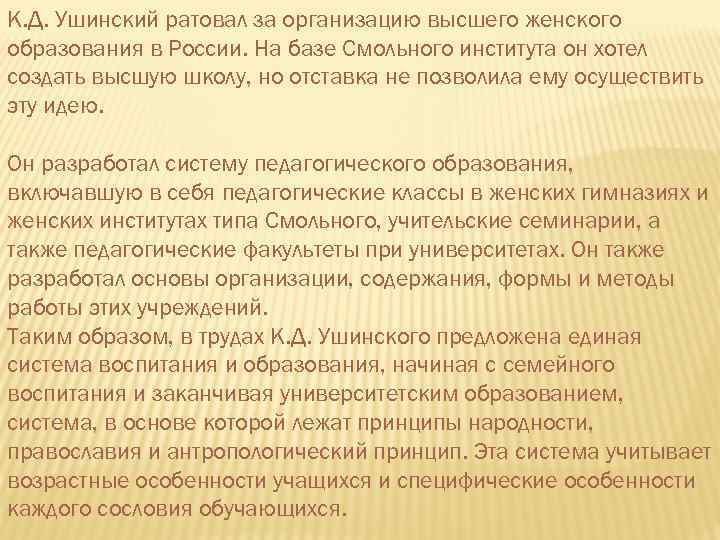 К.Д. Ушинский ратовал за организацию высшего женского образования в России. На базе Смольного института он хотел создать высшую школу, но отставка не позволила ему осуществить эту идею.

Он разработал систему педагогического образования, включавшую в себя педагогические классы в женских гимназиях и женских институтах типа Смольного, учительские семинарии, а также педагогические факультеты при университетах. Он также разработал основы организации, содержания, формы и методы работы этих учреждений.
Таким образом, в трудах К.Д. Ушинского предложена единая система воспитания и образования, начиная с семейного воспитания и заканчивая университетским образованием, система, в основе которой лежат принципы народности, православия и антропологический принцип. Эта система учитывает возрастные особенности учащихся и специфические особенности каждого сословия обучающихся.